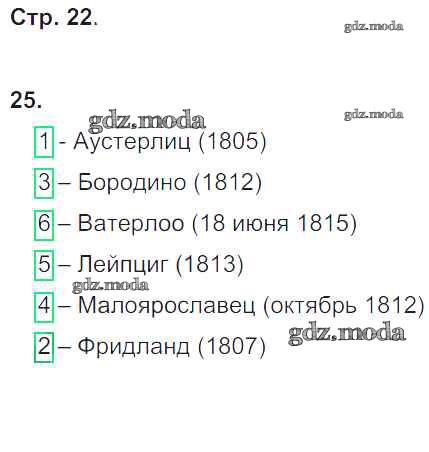 Стр. 22.

25.

1 - Аустерлиц (1805)

3 – Бородино (1812)

6 – Ватерлоо (18 июня 1815)

5 – Лейпциг (1813)

4 – Малоярославец (октябрь 1812)

2 – Фридланд (1807)

gdz.moda